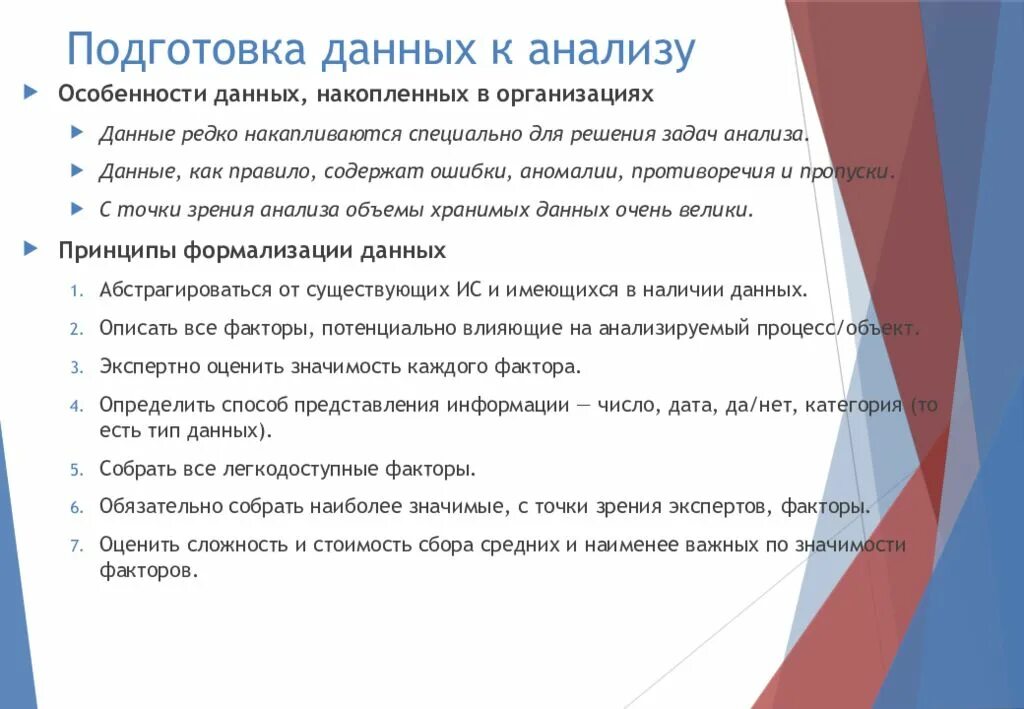 Подготовка данных к анализу

Особенности данных, накопленных в организациях

Данные редко накапливаются специально для решения задач анализа.

Данные, как правило, содержат ошибки, аномалии, противоречия и пропуски.

С точки зрения анализа объемы хранимых данных очень велики.

Принципы формализации данных

1. Абстрагироваться от существующих ИС и имеющихся в наличии данных.
2. Описать все факторы, потенциально влияющие на анализируемый процесс/объект.
3. Экспертно оценить значимость каждого фактора.
4. Определить способ представления информации — число, дата, да/нет, категория (то есть тип данных).
5. Собрать все легкодоступные факторы.
6. Обязательно собрать наиболее значимые, с точки зрения экспертов, факторы.
7. Оценить сложность и стоимость сбора средних и наименее важных по значимости факторов.